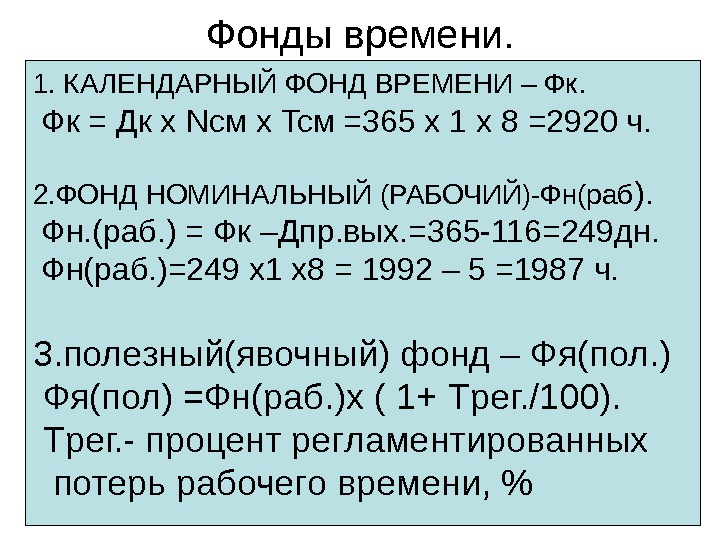 Фонды времени.

1. КАЛЕНДАРНЫЙ ФОНД ВРЕМЕНИ – Фк.
Фк = Дк х Nсм х Тсм =365 х 1 х 8 =2920 ч.

2.ФОНД НОМИНАЛЬНЫЙ (РАБОЧИЙ)-Фн(раб).
Фн.(раб.) = Фк –Дпр.вых.=365-116=249дн.
Фн(раб.)=249 х1 х8 = 1992 – 5 =1987 ч.

3.полезный(явочный) фонд – Фя(пол.)
Фя(пол) =Фн(раб.)х ( 1+ Трег./100).
Трег.- процент регламентированных потерь рабочего времени, %